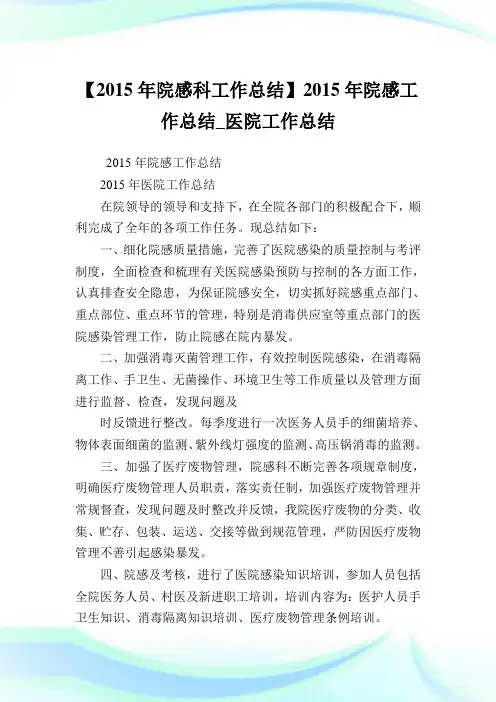 【2015 年院感科工作总结】2015 年院感工作总结_医院工作总结

2015 年院感工作总结

2015 年医院工作总结

在院领导的领导和支持下，在全院各部门的积极配合下，顺利完成了全年的各项工作任务。现总结如下：

一、细化院感质量措施，完善了医院感染的质量控制与考评制度，全面检查和梳理有关医院感染预防与控制的各方面工作，认真排查安全隐患，为保证院感安全，切实抓好院感重点部门、重点部位、重点环节的管理，特别是消毒供应室等重点部门的医院感染管理工作，防止院感在院内暴发。

二、加强消毒灭菌管理工作，有效控制医院感染，在消毒隔离工作、手卫生、无菌操作、环境卫生等工作质量以及管理方面进行监督、检查，发现问题及

时反馈进行整改。每季度进行一次医务人员手的细菌培养、物体表面细菌的监测、紫外线灯强度的监测、高压锅消毒的监测。

三、加强了医疗废物管理，院感科不断完善各项规章制度，明确医疗废物管理人员职责，落实责任制，加强医疗废物管理并常规督查，发现问题及时整改并反馈，我院医疗废物的分类、收集、贮存、包装、运送、交接等做到规范管理，严防因医疗废物管理不善引起感染暴发。

四、院感及考核，进行了医院感染知识培训，参加人员包括全院医务人员、村医及新进职工培训，培训内容为：医护人员手卫生知识、消毒隔离知识培训、医疗废物管理条例培训。